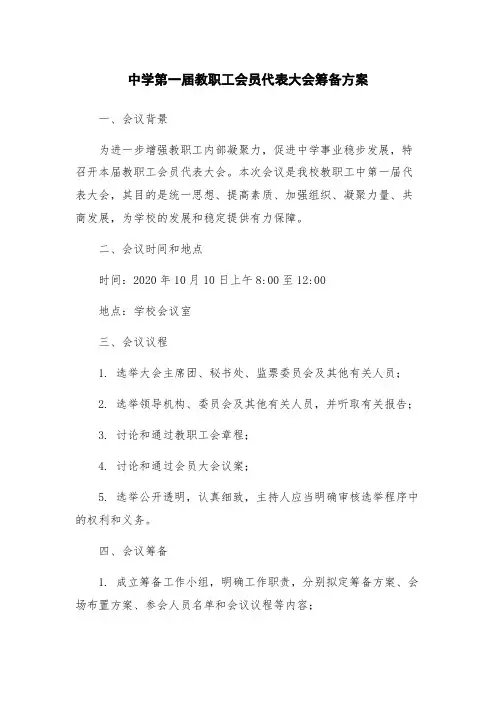 中学第一届教职工会员代表大会筹备方案

一、会议背景

为进一步增强教职工内部凝聚力，促进中学事业稳步发展，特召开本届教职工会员代表大会。本次会议是我校教职工中第一届代表大会，其目的是统一思想、提高素质、加强组织、凝聚力量、共商发展，为学校的发展和稳定提供有力保障。

二、会议时间和地点

时间：2020 年 10 月 10 日上午 8:00 至 12:00

地点：学校会议室

三、会议议程

1. 选举大会主席团、秘书处、监票委员会及其他有关人员；

2. 选举领导机构、委员会及其他有关人员，并听取有关报告；

3. 讨论和通过教职工会章程；

4. 讨论和通过会员大会议案；

5. 选举公开透明，认真细致，主持人应当明确审核选举程序中的权利和义务。

四、会议筹备

1. 成立筹备工作小组，明确工作职责，分别拟定筹备方案、会场布置方案、参会人员名单和会议议程等内容；